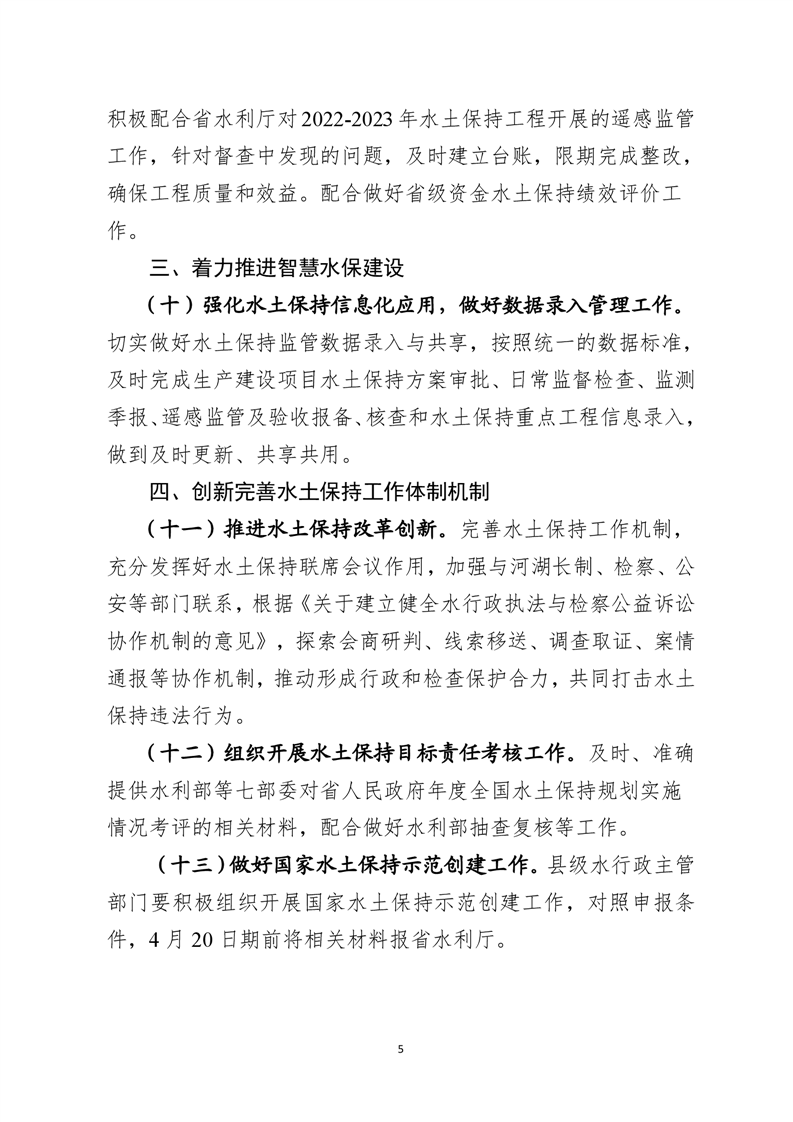 积极配合省水利厅对2022-2023年水土保持工程开展的遥感监管工作，针对督查中发现的问题，及时建立台账，限期完成整改，确保工程质量和效益。配合做好省级资金水土保持绩效评价工作。

三、着力推进智慧水保建设

（十）强化水土保持信息化应用，做好数据录入管理工作。切实做好水土保持监管数据录入与共享，按照统一的数据标准，及时完成生产建设项目水土保持方案审批、日常监督检查、监测季报、遥感监管及验收报备、核查和水土保持重点工程信息录入，做到及时更新、共享共用。

四、创新完善水土保持工作体制机制

（十一）推进水土保持改革创新。完善水土保持工作机制，充分发挥好水土保持联席会议作用，加强与河湖长制、检察、公安等部门联系，根据《关于建立健全水行政执法与检察公益诉讼协作机制的意见》，探索会商研判、线索移送、调查取证、案情通报等协作机制，推动形成行政和检查保护合力，共同打击水土保持违法行为。

（十二）组织开展水土保持目标责任考核工作。及时、准确提供水利部等七部委对省人民政府年度全国水土保持规划实施情况考评的相关材料，配合做好水利部抽查复核等工作。

（十三）做好国家水土保持示范创建工作。县级水行政主管部门要积极组织开展国家水土保持示范创建工作，对照申报条件，4月20日期前将相关材料报省水利厅。

5